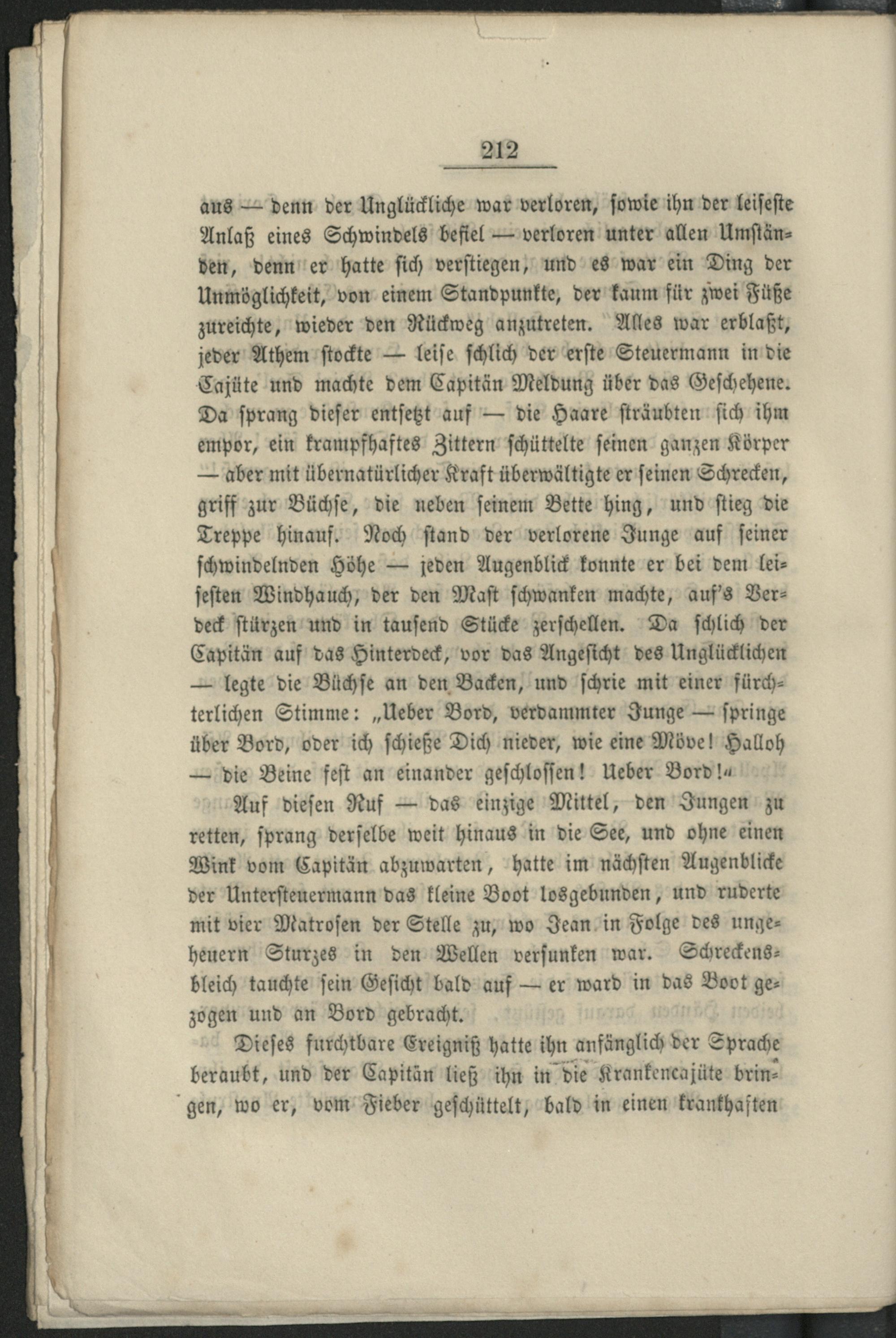 212

aus — denn der Unglückliche war verloren, sowie ihn der leiseste Anlaß eines Schwindels befiel — verloren unter allen Umständen, denn er hatte sich verstiegen, und es war ein Ding der Unmöglichkeit, von einem Standpunkte, der kaum für zwei Füße zureichte, wieder den Rückweg anzutreten. Alles war erblaßt, jeder Athem stockte — leise schlich der erste Steuermann in die Cajüte und machte dem Capitän Meldung über das Geschehene. Da sprang dieser entsetzt auf — die Haare sträubten sich ihm empor, ein krampfhaftes Zittern schüttelte seinen ganzen Körper — aber mit übernatürlicher Kraft überwältigte er seinen Schrecken, griff zur Büchse, die neben seinem Bette hing, und stieg die Treppe hinauf. Noch stand der verlorene Junge auf seiner schwindelnden Höhe — jeden Augenblick konnte er bei dem leisesten Windhauch, der den Mast schwanken machte, auf's Verdeck stürzen und in tausend Stücke zerschellen. Da schlich der Capitän auf das Hinterdeck, vor das Angesicht des Unglücklichen — legte die Büchse an den Backen, und schrie mit einer fürchterlichen Stimme: „Ueber Bord, verdammter Junge — springe über Bord, oder ich schieße Dich nieder, wie eine Möve! Halloh — die Beine fest an einander geschlossen! Ueber Bord!“

Auf diesen Ruf — das einzige Mittel, den Jungen zu retten, sprang derselbe weit hinaus in die See, und ohne einen Wink vom Capitän abzuwarten, hatte im nächsten Augenblicke der Untersteuermann das kleine Boot losgebunden, und ruderte mit vier Matrosen der Stelle zu, wo Jean in Folge des ungeheuern Sturzes in den Wellen versunken war. Schreckensbleich tauchte sein Gesicht bald auf — er ward in das Boot gezogen und an Bord gebracht.

Dieses furchtbare Ereigniß hatte ihn anfänglich der Sprache beraubt, und der Capitän ließ ihn in die Krankencajüte bringen, wo er, vom Fieber geschüttelt, bald in einen krankhaften